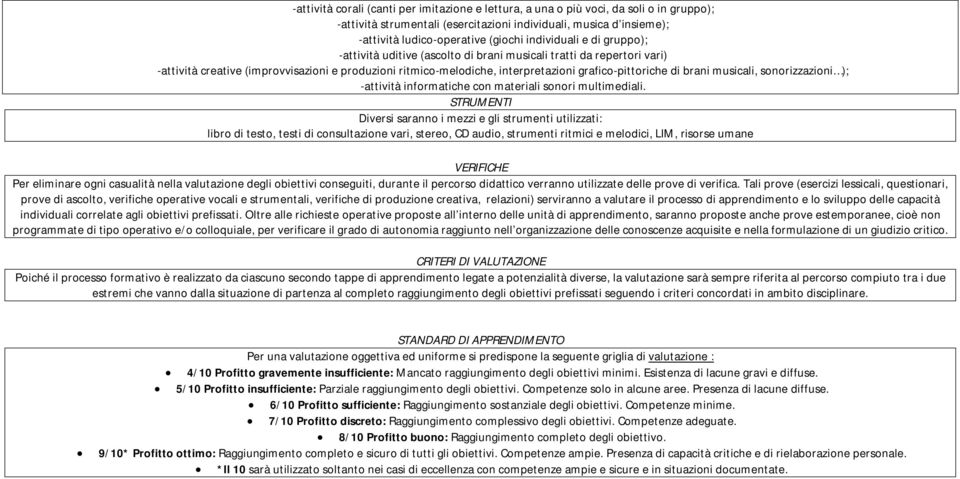 -attività corali (canti per imitazione e lettura, a una o più voci, da soli o in gruppo);
-attività strumentali (esercitazioni individuali, musica d'insieme);
-attività ludico-operative (giochi individuali e di gruppo);
-attività uditive (ascolto di brani musicali tratti da repertori vari)
-attività creative (improvvisazioni e produzioni ritmico-melodiche, interpretazioni grafico-pittoriche di brani musicali, sonorizzazioni..);
-attività informatiche con materiali sonori multimediali.

STRUMENTI

Diversi saranno i mezzi e gli strumenti utilizzati:
libro di testo, testi di consultazione vari, stereo, CD audio, strumenti ritmici e melodici, LIM, risorse umane

VERIFICHE

Per eliminare ogni casualità nella valutazione degli obiettivi conseguiti, durante il percorso didattico verranno utilizzate delle prove di verifica. Tali prove (esercizi lessicali, questionari, prove di ascolto, verifiche operative vocali e strumentali, verifiche di produzione creativa, relazioni) serviranno a valutare il processo di apprendimento e lo sviluppo delle capacità individuali correlate agli obiettivi prefissati. Oltre alle richieste operative proposte all'interno delle unità di apprendimento, saranno proposte anche prove estemporanee, cioè non programmate di tipo operativo e/o colloquiale, per verificare il grado di autonomia raggiunto nell'organizzazione delle conoscenze acquisite e nella formulazione di un giudizio critico.

CRITERI DI VALUTAZIONE

Poiché il processo formativo è realizzato da ciascuno secondo tappe di apprendimento legate a potenzialità diverse, la valutazione sarà sempre riferita al percorso compiuto tra i due estremi che vanno dalla situazione di partenza al completo raggiungimento degli obiettivi prefissati seguendo i criteri concordati in ambito disciplinare.

STANDARD DI APPRENDIMENTO

Per una valutazione oggettiva ed uniforme si predispone la seguente griglia di valutazione :
• 4/10 Profitto gravemente insufficiente: Mancato raggiungimento degli obiettivi minimi. Esistenza di lacune gravi e diffuse.
• 5/10 Profitto insufficiente: Parziale raggiungimento degli obiettivi. Competenze solo in alcune aree. Presenza di lacune diffuse.
• 6/10 Profitto sufficiente: Raggiungimento sostanziale degli obiettivi. Competenze minime.
• 7/10 Profitto discreto: Raggiungimento complessivo degli obiettivi. Competenze adeguate.
• 8/10 Profitto buono: Raggiungimento completo degli obiettivo.
• 9/10* Profitto ottimo: Raggiungimento completo e sicuro di tutti gli obiettivi. Competenze ampie. Presenza di capacità critiche e di rielaborazione personale.
• *Il 10 sarà utilizzato soltanto nei casi di eccellenza con competenze ampie e sicure e in situazioni documentate.